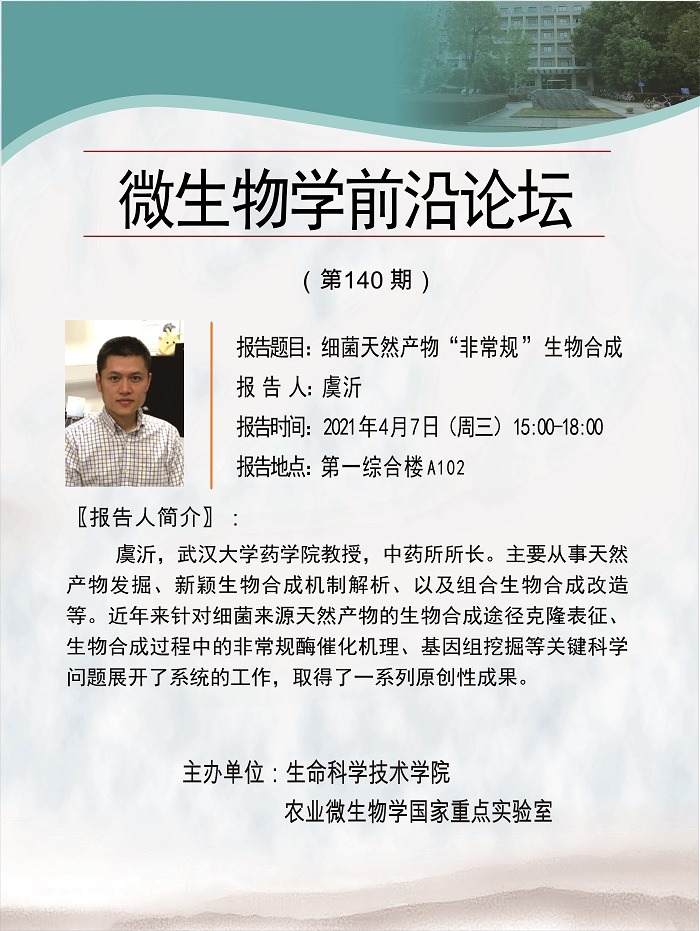 微生物学前沿论坛

（第140期）

报告题目：细菌天然产物“非常规”生物合成
报 告 人：虞沂
报告时间：2021年4月7日（周三）15:00-18:00
报告地点：第一综合楼A102

〖报告人简介〗：

虞沂，武汉大学药学院教授，中药所所长。主要从事天然产物发掘、新颖生物合成机制解析、以及组合生物合成改造等。近年来针对细菌来源天然产物的生物合成途径克隆表征、生物合成过程中的非常规酶催化机理、基因组挖掘等关键科学问题展开了系统的工作，取得了一系列原创性成果。

主办单位：生命科学技术学院
农业微生物学国家重点实验室